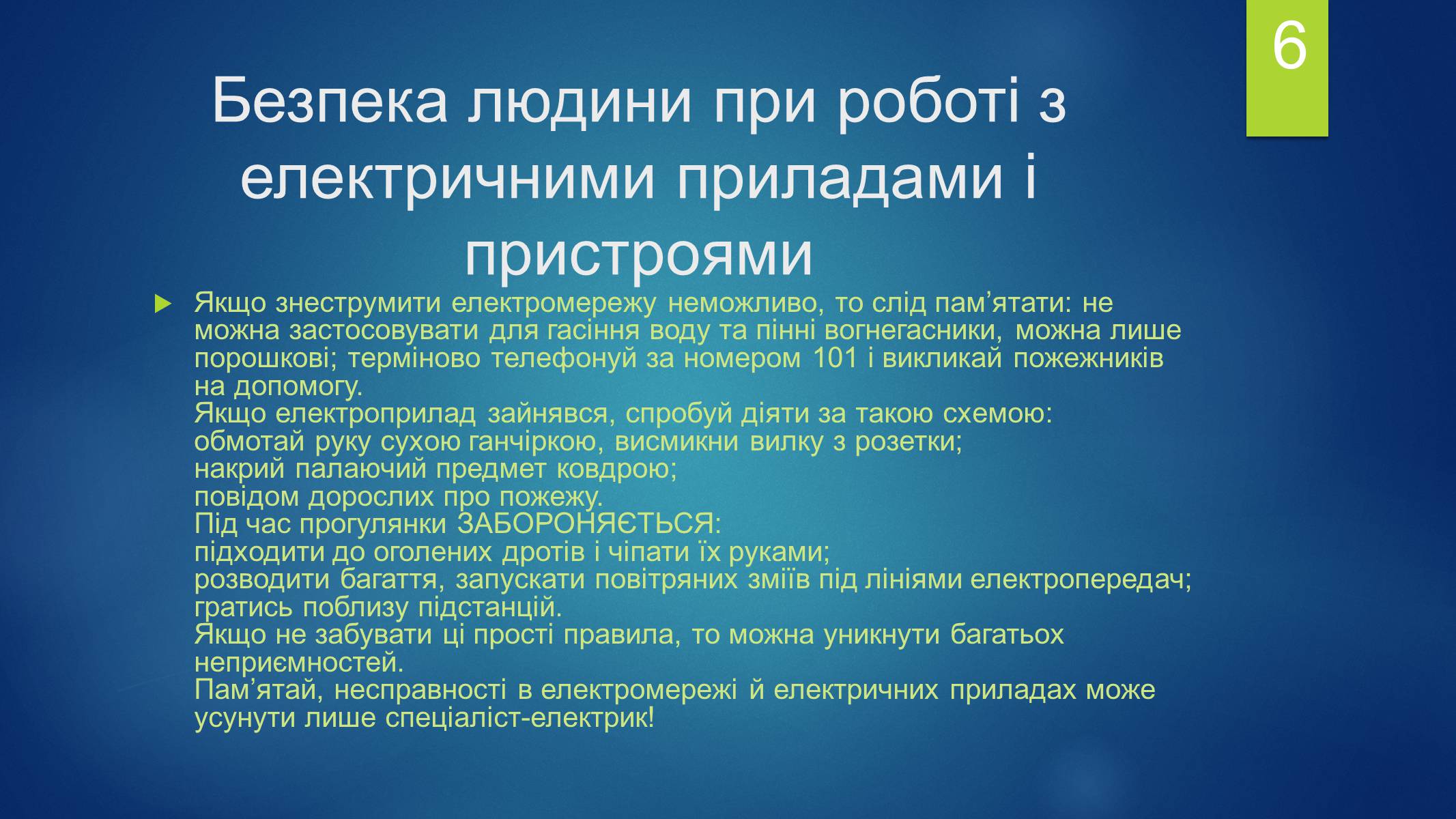 6

Безпека людини при роботі з електричними приладами і пристроями

Якщо знеструмити електромережу неможливо, то слід пам’ятати: не можна застосовувати для гасіння воду та пінні вогнегасники, можна лише порошкові; терміново телефонуй за номером 101 і викликай пожежників на допомогу.
Якщо електроприлад зайнявся, спробуй діяти за такою схемою:
обмотай руку сухою ганчіркою, висмикни вилку з розетки;
накрий палаючий предмет ковдрою;
повідом дорослих про пожежу.
Під час прогулянки ЗАБОРОНЯЄТЬСЯ:
підходити до оголених дротів і чіпати їх руками;
розводити багаття, запускати повітряних зміїв під лініями електропередач;
гратись поблизу підстанцій.
Якщо не забувати ці прості правила, то можна уникнути багатьох неприємностей.
Пам’ятай, несправності в електромережі й електричних приладах може усунути лише спеціаліст-електрик!